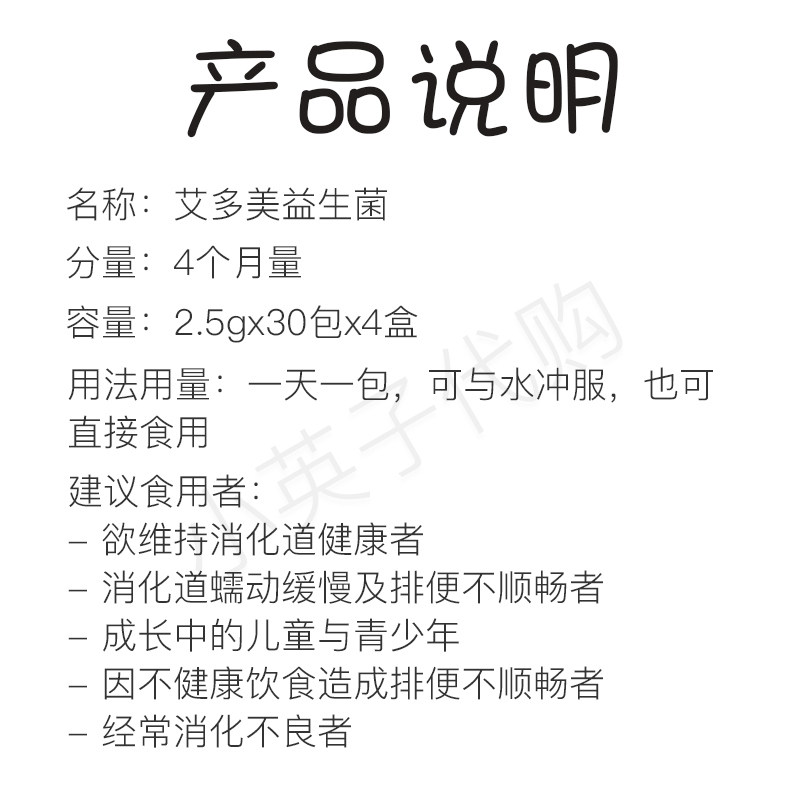 产品说明

名称：艾多美益生菌

分量：4个月量

容量：2.5gx30包x4盒

用法用量：一天一包，可与水冲服，也可直接食用

建议食用者：
- 欲维持消化道健康者
- 消化道蠕动缓慢及排便不顺畅者
- 成长中的儿童与青少年
- 因不健康饮食造成排便不顺畅者
- 经常消化不良者

小英子代购